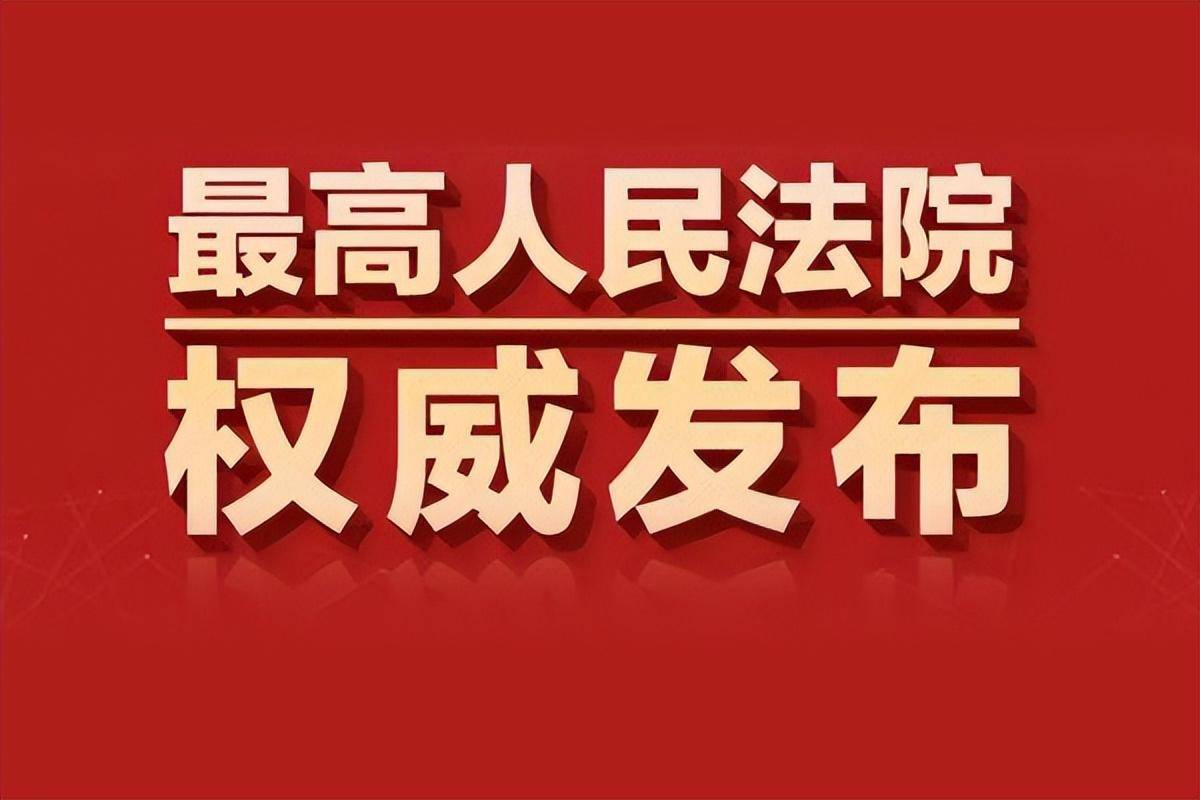 最高人民法院

权威发布